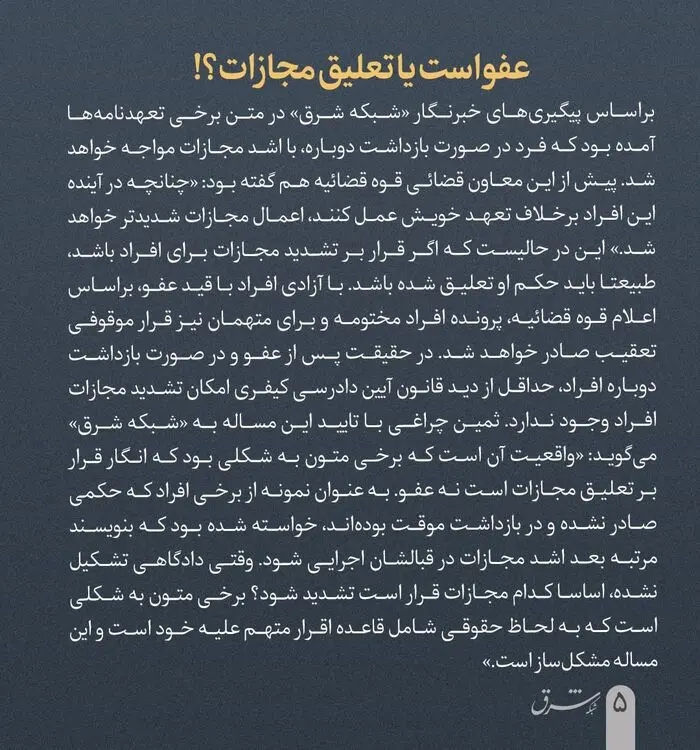 عفواست یا تعلیق مجازات؟!

براساس پیگیری‌های خبرنگار «شبکه شرق» در متن برخی تعهدنامه‌ها آمده بود که فرد در صورت بازداشت دوباره، با اشد مجازات مواجه خواهد شد. پیش از این معاون قضائی قوه قضائیه هم گفته بود: «چنانچه در آینده این افراد برخلاف تعهد خویش عمل کنند، اعمال مجازات شدیدتر خواهد شد.» این در حالیست که اگر قرار بر تشدید مجازات برای افراد باشد، طبیعتا باید حکم او تعلیق شده باشد. با آزادی افراد با قید عفو، براساس اعلام قوه قضائیه، پرونده افراد مختومه و برای متهمان نیز قرار موقوفی تعقیب صادر خواهد شد. در حقیقت پس از عفو و در صورت بازداشت دوباره افراد، حداقل از دید قانون آیین دادرسی کیفری امکان تشدید مجازات افراد وجود ندارد. ثمین چراغی با تایید این مساله به «شبکه شرق» می‌گوید: «واقعیت آن است که برخی متون به شکلی بود که انگار قرار بر تعلیق مجازات است نه عفو. به عنوان نمونه از برخی افراد که حکمی صادر نشده و در بازداشت موقت بوده‌اند، خواسته شده بود که بنویسند مرتبه بعد اشد مجازات در قبالشان اجرایی شود. وقتی دادگاهی تشکیل نشده، اساسا کدام مجازات قرار است تشدید شود؟ برخی متون به شکلی است که به لحاظ حقوقی شامل قاعده اقرار متهم علیه خود است و این مساله مشکل‌ساز است.»

۵ شبکه شرق